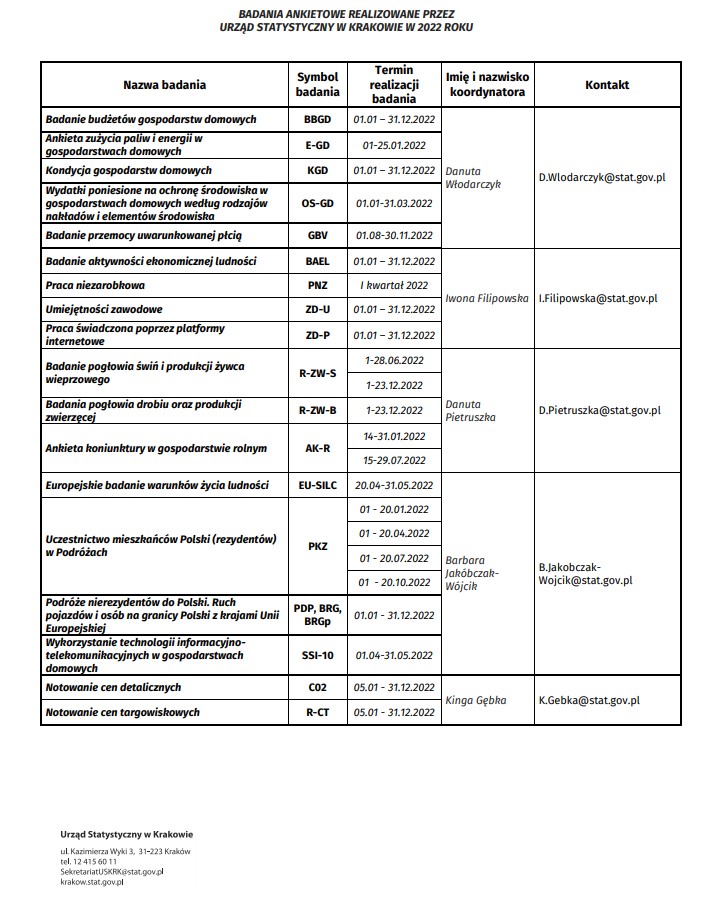 BADANIA ANKIETOWE REALIZOWANE PRZEZ URZĄD STATYSTYCZNY W KRAKOWIE W 2022 ROKU

| Nazwa badania | Symbol badania | Termin realizacji badania | Imię i nazwisko koordynatora | Kontakt |
|---|---|---|---|---|
| Badanie budżetów gospodarstw domowych | BBGD | 01.01 – 31.12.2022 | Danuta Włodarczyk | D.Wlodarczyk@stat.gov.pl |
| Ankieta zużycia paliw i energii w gospodarstwach domowych | E-GD | 01-25.01.2022 | | |
| Kondycja gospodarstw domowych | KGD | 01.01 – 31.12.2022 | | |
| Wydatki poniesione na ochronę środowiska w gospodarstwach domowych według rodzajów nakładów i elementów środowiska | OS-GD | 01.01-31.03.2022 | | |
| Badanie przemocy uwarunkowanej płcią | GBV | 01.08-30.11.2022 | | |
| Badanie aktywności ekonomicznej ludności | BAEL | 01.01 – 31.12.2022 | Iwona Filipowska | I.Filipowska@stat.gov.pl |
| Praca niezarobkowa | PNZ | I kwartał 2022 | | |
| Umiejętności zawodowe | ZD-U | 01.01 – 31.12.2022 | | |
| Praca świadczona poprzez platformy internetowe | ZD-P | 01.01 – 31.12.2022 | | |
| Badanie pogłowia świń i produkcji żywca wieprzowego | R-ZW-S | 1-28.06.2022 | Danuta Pietruszka | D.Pietruszka@stat.gov.pl |
| | | 1-23.12.2022 | | |
| Badania pogłowia drobiu oraz produkcji zwierzęcej | R-ZW-B | 1-23.12.2022 | | |
| Ankieta koniunktury w gospodarstwie rolnym | AK-R | 14-31.01.2022 | | |
| | | 15-29.07.2022 | | |
| Europejskie badanie warunków życia ludności | EU-SILC | 20.04-31.05.2022 | Barbara Jakóbczak-Wójcik | B.Jakobczak-Wojcik@stat.gov.pl |
| Uczestnictwo mieszkańców Polski (rezydentów) w Podróżach | PKZ | 01 - 20.01.2022 | | |
| | | 01 - 20.04.2022 | | |
| | | 01 - 20.07.2022 | | |
| | | 01 - 20.10.2022 | | |
| Podróże nierezydentów do Polski. Ruch pojazdów i osób na granicy Polski z krajami Unii Europejskiej | PDP, BRG, BRGp | 01.01 - 31.12.2022 | | |
| Wykorzystanie technologii informacyjno-telekomunikacyjnych w gospodarstwach domowych | SSI-10 | 01.04-31.05.2022 | | |
| Notowanie cen detalicznych | C02 | 05.01 - 31.12.2022 | Kinga Gębka | K.Gebka@stat.gov.pl |
| Notowanie cen targowiskowych | R-CT | 05.01 - 31.12.2022 | | |

Urząd Statystyczny w Krakowie
ul. Kazimierza Wyki 3, 31-223 Kraków
tel. 12 415 60 11
SekretariatUSKRK@stat.gov.pl
krakow.stat.gov.pl